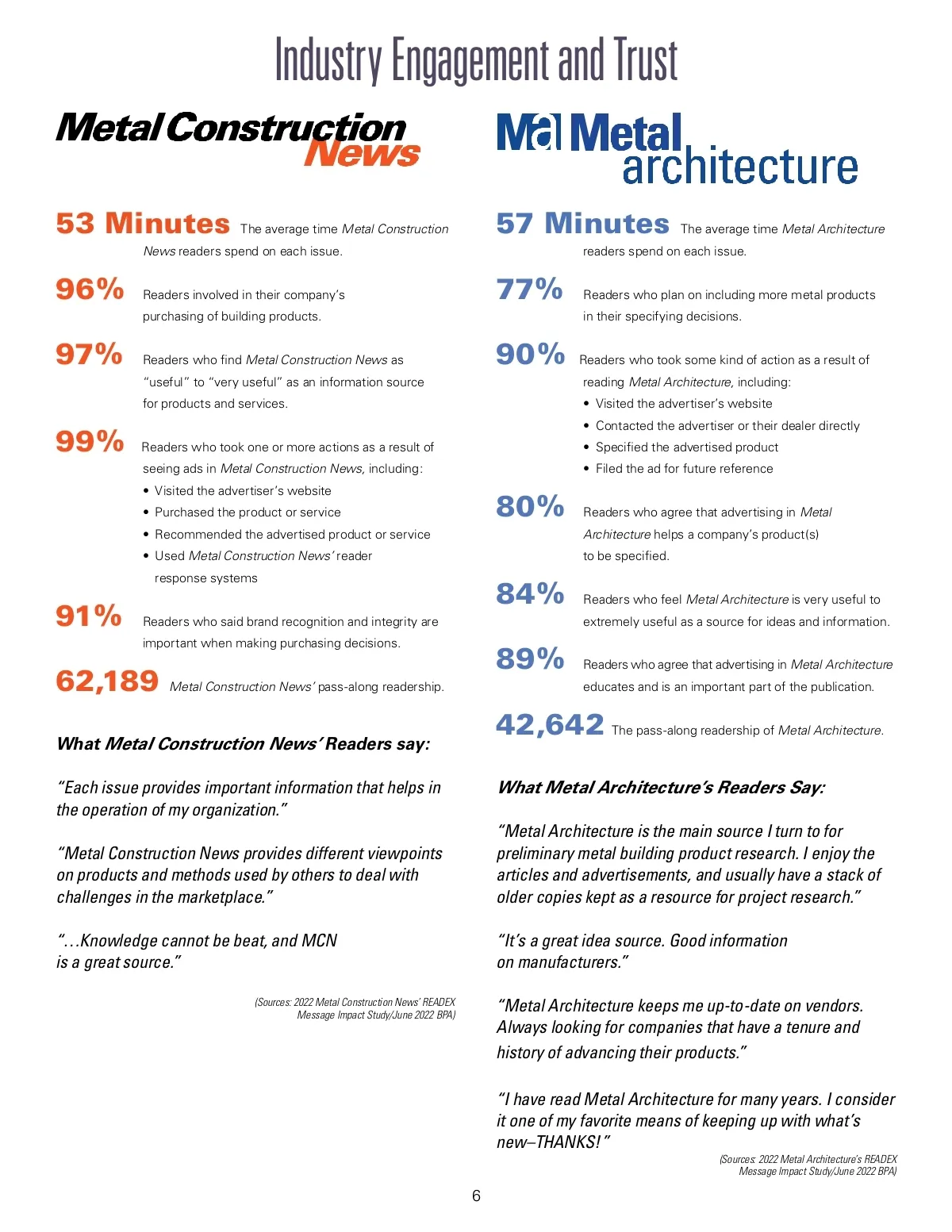 Industry Engagement and Trust

Metal Construction News

53 Minutes The average time Metal Construction News readers spend on each issue.

96% Readers involved in their company's purchasing of building products.

97% Readers who find Metal Construction News as "useful" to "very useful" as an information source for products and services.

99% Readers who took one or more actions as a result of seeing ads in Metal Construction News, including:
• Visited the advertiser's website
• Purchased the product or service
• Recommended the advertised product or service
• Used Metal Construction News' reader response systems

91% Readers who said brand recognition and integrity are important when making purchasing decisions.

62,189 Metal Construction News' pass-along readership.

What Metal Construction News' Readers say:

"Each issue provides important information that helps in the operation of my organization."

"Metal Construction News provides different viewpoints on products and methods used by others to deal with challenges in the marketplace."

"...Knowledge cannot be beat, and MCN is a great source."

(Sources: 2022 Metal Construction News' READEX Message Impact Study/June 2022 BPA)

Ma Metal architecture

57 Minutes The average time Metal Architecture readers spend on each issue.

77% Readers who plan on including more metal products in their specifying decisions.

90% Readers who took some kind of action as a result of reading Metal Architecture, including:
• Visited the advertiser's website
• Contacted the advertiser or their dealer directly
• Specified the advertised product
• Filed the ad for future reference

80% Readers who agree that advertising in Metal Architecture helps a company's product(s) to be specified.

84% Readers who feel Metal Architecture is very useful to extremely useful as a source for ideas and information.

89% Readers who agree that advertising in Metal Architecture educates and is an important part of the publication.

42,642 The pass-along readership of Metal Architecture.

What Metal Architecture's Readers Say:

"Metal Architecture is the main source I turn to for preliminary metal building product research. I enjoy the articles and advertisements, and usually have a stack of older copies kept as a resource for project research."

"It's a great idea source. Good information on manufacturers."

"Metal Architecture keeps me up-to-date on vendors. Always looking for companies that have a tenure and history of advancing their products."

"I have read Metal Architecture for many years. I consider it one of my favorite means of keeping up with what's new–THANKS!"

(Sources: 2022 Metal Architecture's READEX Message Impact Study/June 2022 BPA)

6